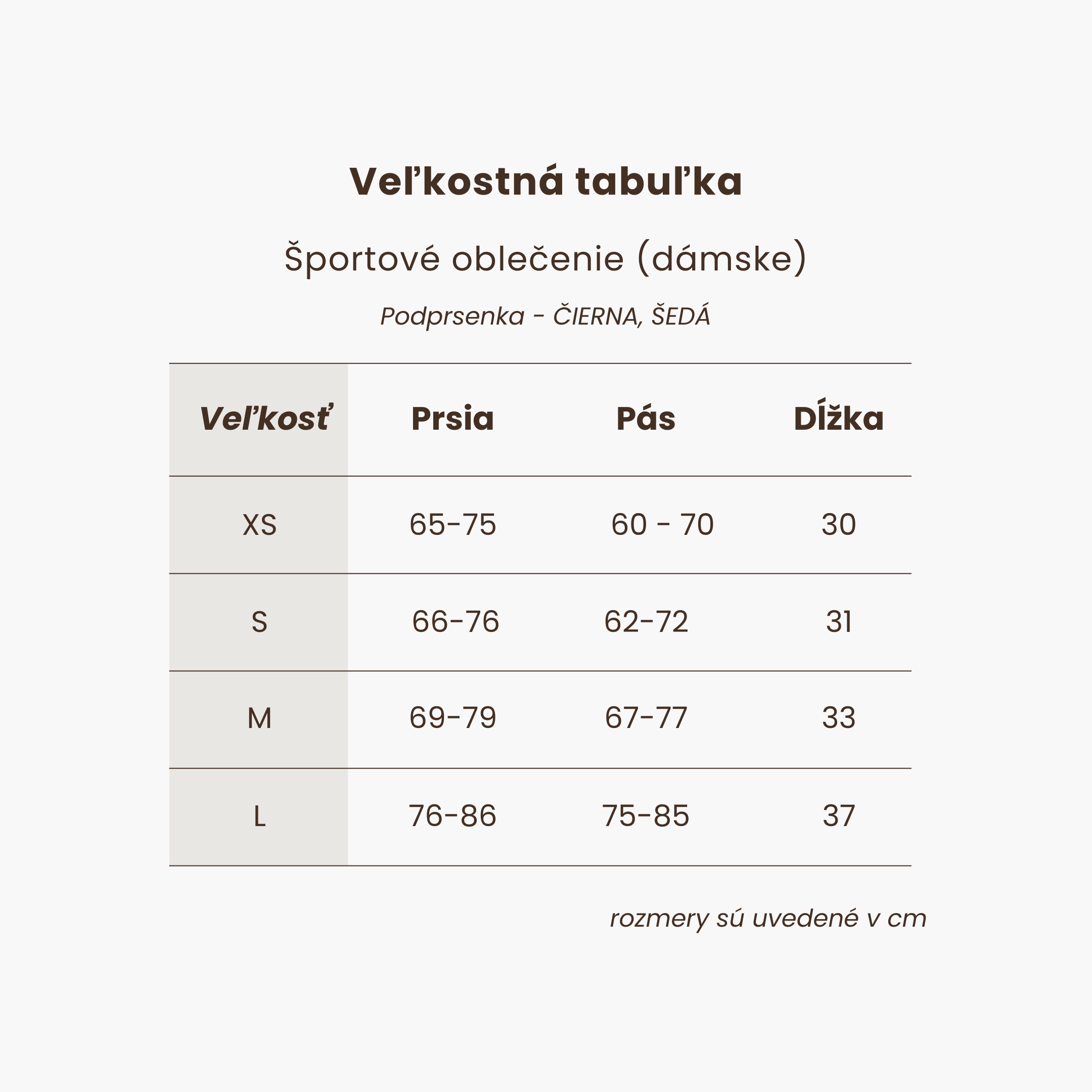 Veľkostná tabuľka

Športové oblečenie (dámske)

Podprsenka - ČIERNA, ŠEDÁ

| Veľkosť | Prsia | Pás | Dĺžka |
|---|---|---|---|
| XS | 65-75 | 60 - 70 | 30 |
| S | 66-76 | 62-72 | 31 |
| M | 69-79 | 67-77 | 33 |
| L | 76-86 | 75-85 | 37 |

rozmery sú uvedené v cm